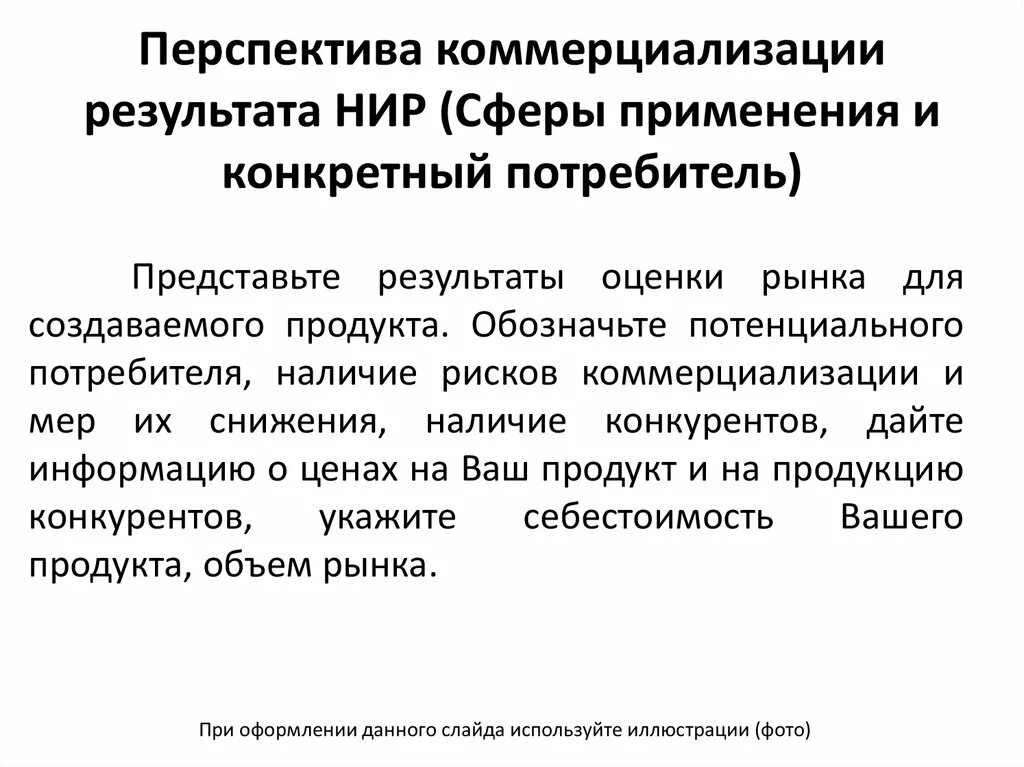 Перспектива коммерциализации результата НИР (Сферы применения и конкретный потребитель)

Представьте результаты оценки рынка для создаваемого продукта. Обозначьте потенциального потребителя, наличие рисков коммерциализации и мер их снижения, наличие конкурентов, дайте информацию о ценах на Ваш продукт и на продукцию конкурентов, укажите себестоимость Вашего продукта, объем рынка.

При оформлении данного слайда используйте иллюстрации (фото)